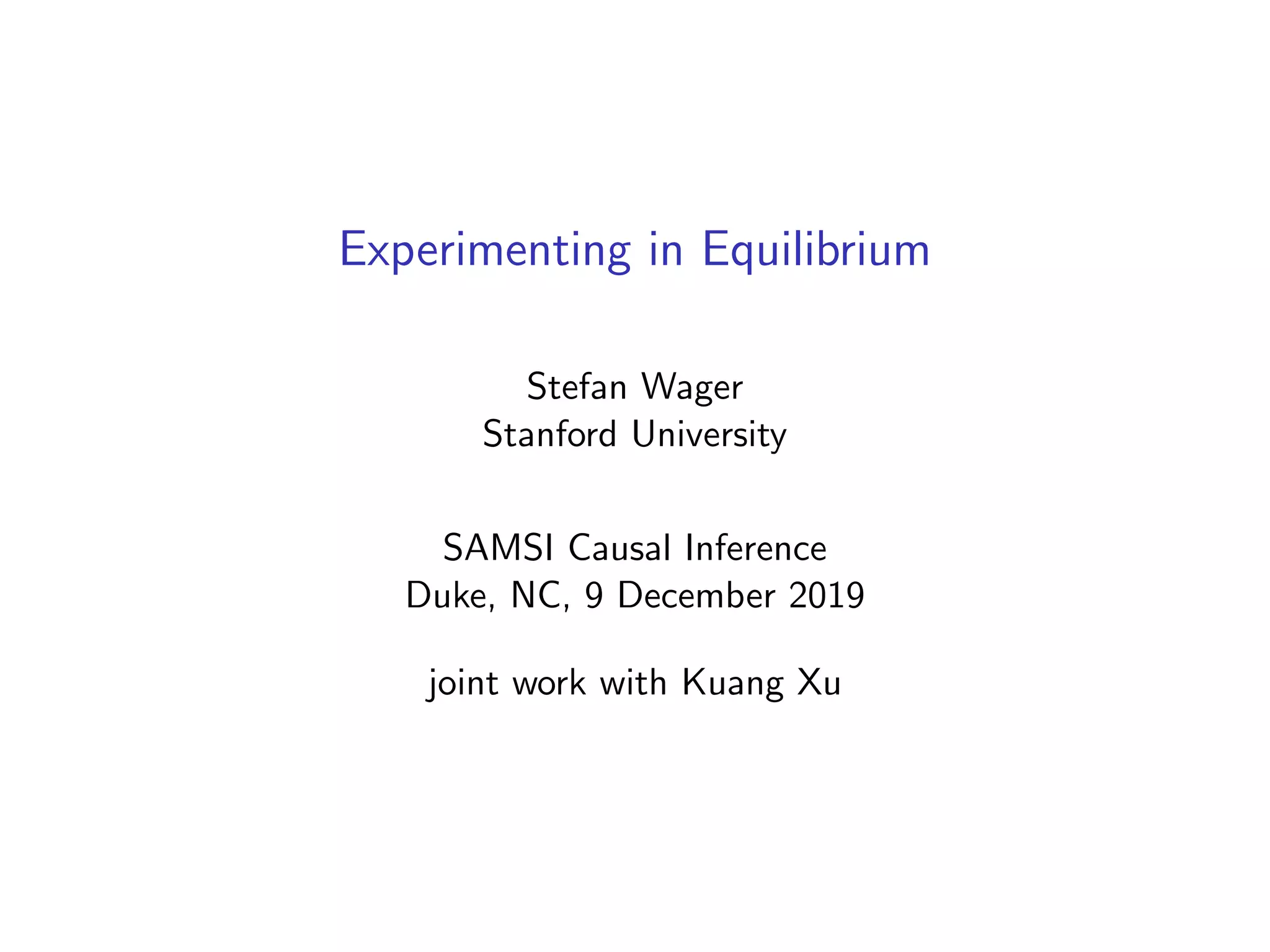 Experimenting in Equilibrium

Stefan Wager
Stanford University

SAMSI Causal Inference
Duke, NC, 9 December 2019

joint work with Kuang Xu